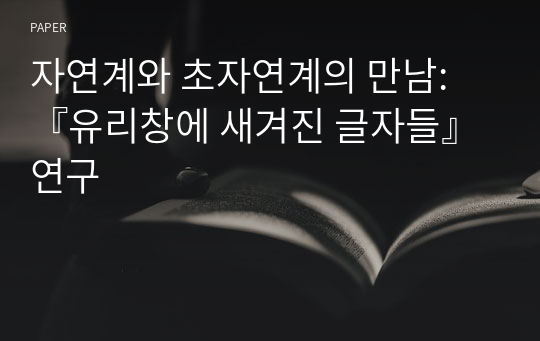 PAPER

자연계와 초자연계의 만남: 『유리창에 새겨진 글자들』 연구